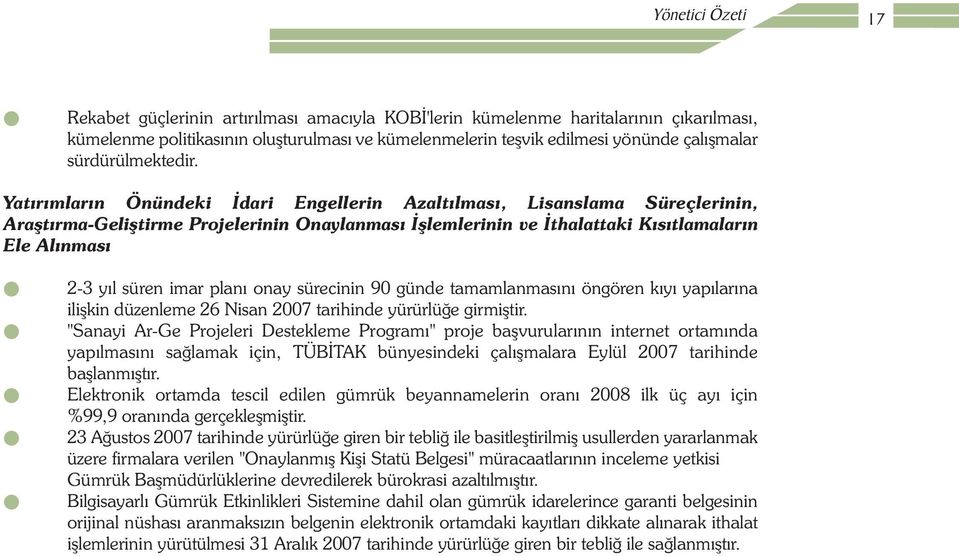 Yönetici Özeti 17

Rekabet güçlerinin artırılması amacıyla KOBİ'lerin kümelenme haritalarının çıkarılması, kümelenme politikasının oluşturulması ve kümelenmelerin teşvik edilmesi yönünde çalışmalar sürdürülmektedir.

Yatırımların Önündeki İdari Engellerin Azaltılması, Lisanslama Süreçlerinin, Araştırma-Geliştirme Projelerinin Onaylanması İşlemlerinin ve İthalattaki Kısıtlamaların Ele Alınması

2-3 yıl süren imar planı onay sürecinin 90 günde tamamlanmasını öngören kıyı yapılarına ilişkin düzenleme 26 Nisan 2007 tarihinde yürürlüğe girmiştir.

"Sanayi Ar-Ge Projeleri Destekleme Programı" proje başvurularının internet ortamında yapılmasını sağlamak için, TÜBİTAK bünyesindeki çalışmalara Eylül 2007 tarihinde başlanmıştır.

Elektronik ortamda tescil edilen gümrük beyannamelerin oranı 2008 ilk üç ayı için %99,9 oranında gerçekleşmiştir.

23 Ağustos 2007 tarihinde yürürlüğe giren bir tebliğ ile basitleştirilmiş usullerden yararlanmak üzere firmalara verilen "Onaylanmış Kişi Statü Belgesi" müracaatlarının inceleme yetkisi Gümrük Başmüdürlüklerine devredilerek bürokrasi azaltılmıştır.

Bilgisayarlı Gümrük Etkinlikleri Sistemine dahil olan gümrük idarelerince garanti belgesinin orijinal nüshası aranmaksızın belgenin elektronik ortamdaki kayıtları dikkate alınarak ithalat işlemlerinin yürütülmesi 31 Aralık 2007 tarihinde yürürlüğe giren bir tebliğ ile sağlanmıştır.